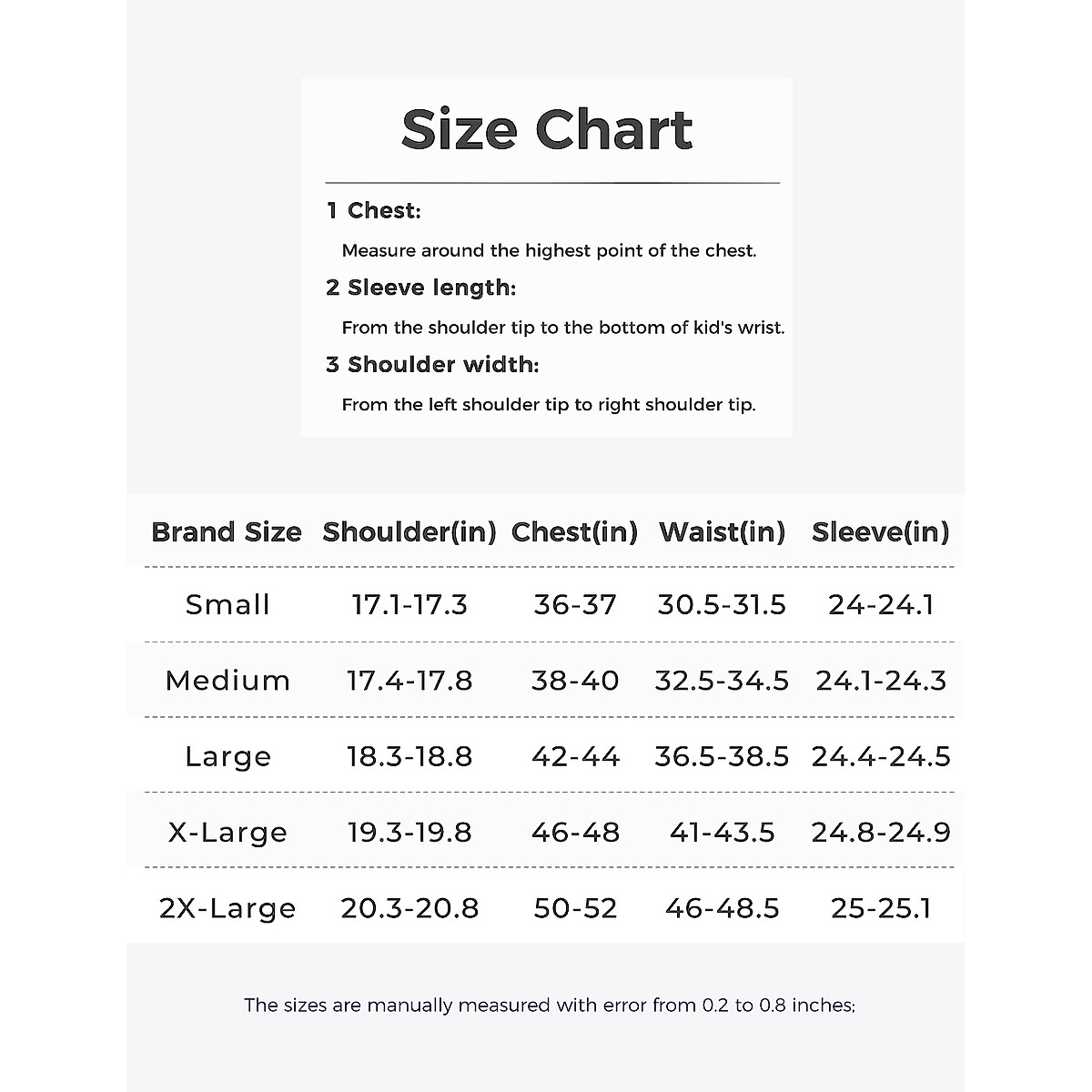 Size Chart

1 Chest:
Measure around the highest point of the chest.
2 Sleeve length:
From the shoulder tip to the bottom of kid's wrist.
3 Shoulder width:
From the left shoulder tip to right shoulder tip.

| Brand Size | Shoulder(in) | Chest(in) | Waist(in) | Sleeve(in) |
|---|---|---|---|---|
| Small | 17.1-17.3 | 36-37 | 30.5-31.5 | 24-24.1 |
| Medium | 17.4-17.8 | 38-40 | 32.5-34.5 | 24.1-24.3 |
| Large | 18.3-18.8 | 42-44 | 36.5-38.5 | 24.4-24.5 |
| X-Large | 19.3-19.8 | 46-48 | 41-43.5 | 24.8-24.9 |
| 2X-Large | 20.3-20.8 | 50-52 | 46-48.5 | 25-25.1 |

The sizes are manually measured with error from 0.2 to 0.8 inches;